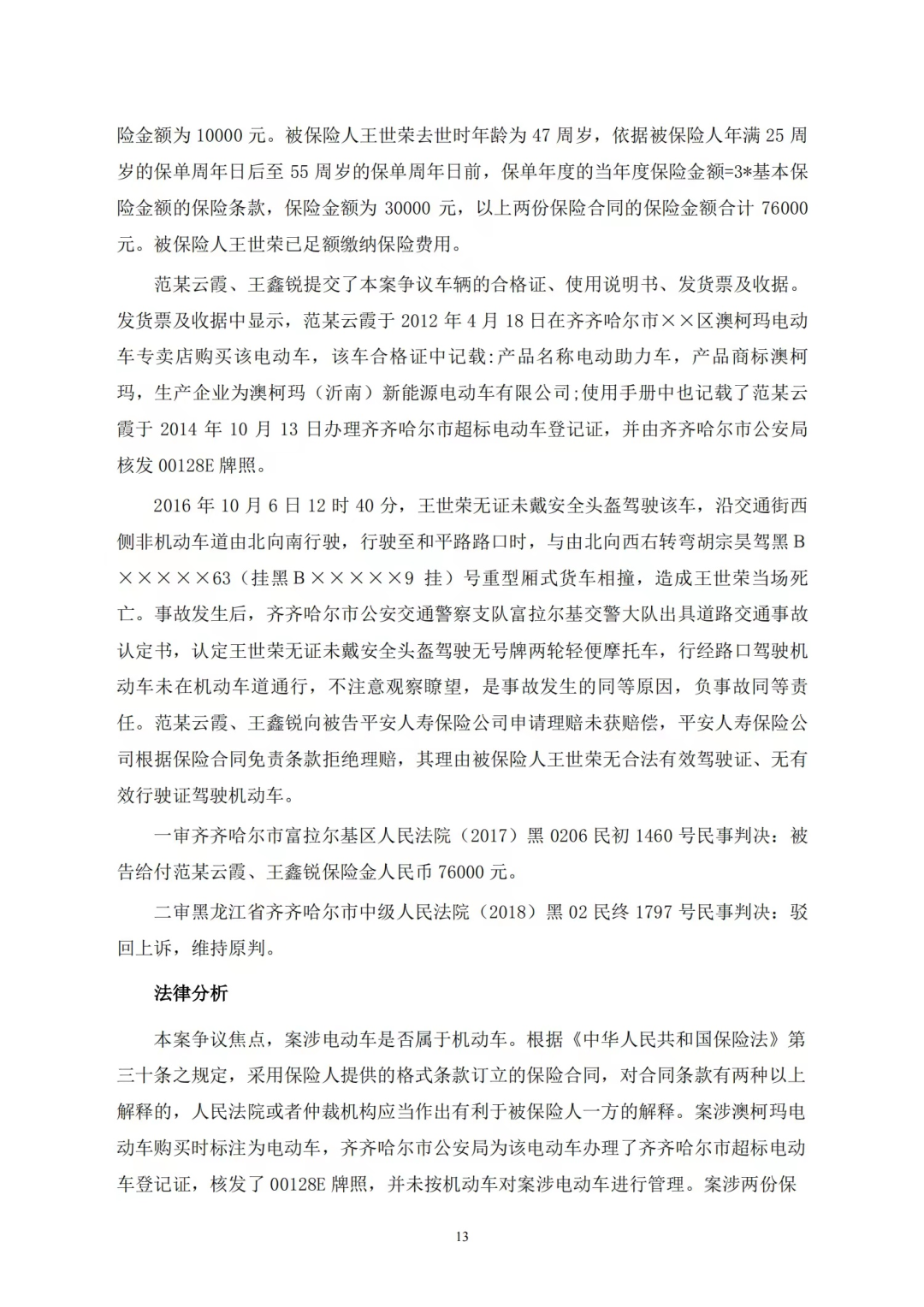 险金额为 10000 元。被保险人王世荣去世时年龄为 47 周岁，依据被保险人年满 25 周岁的保单周年日后至 55 周岁的保单周年日前，保单年度的当年度保险金额=3*基本保险金额的保险条款，保险金额为 30000 元，以上两份保险合同的保险金额合计 76000 元。被保险人王世荣已足额缴纳保险费用。

范某云霞、王鑫锐提交了本案争议车辆的合格证、使用说明书、发货票及收据。发货票及收据中显示，范某云霞于 2012 年 4 月 18 日在齐齐哈尔市××区澳柯玛电动车专卖店购买该电动车，该车合格证中记载:产品名称电动助力车，产品商标澳柯玛，生产企业为澳柯玛（沂南）新能源电动车有限公司;使用手册中也记载了范某云霞于 2014 年 10 月 13 日办理齐齐哈尔市超标电动车登记证，并由齐齐哈尔市公安局核发 00128E 牌照。

2016 年 10 月 6 日 12 时 40 分，王世荣无证未戴安全头盔驾驶该车，沿交通街西侧非机动车道由北向南行驶，行驶至和平路路口时，与由北向西右转弯胡宗昊驾黑 B×××××63（挂黑 B×××××9 挂）号重型厢式货车相撞，造成王世荣当场死亡。事故发生后，齐齐哈尔市公安交通警察支队富拉尔基交警大队出具道路交通事故认定书，认定王世荣无证未戴安全头盔驾驶无号牌两轮轻便摩托车，行经路口驾驶机动车未在机动车道通行，不注意观察瞭望，是事故发生的同等原因，负事故同等责任。范某云霞、王鑫锐向被告平安人寿保险公司申请理赔未获赔偿，平安人寿保险公司根据保险合同免责条款拒绝理赔，其理由被保险人王世荣无合法有效驾驶证、无有效行驶证驾驶机动车。

一审齐齐哈尔市富拉尔基区人民法院（2017）黑 0206 民初 1460 号民事判决：被告给付范某云霞、王鑫锐保险金人民币 76000 元。

二审黑龙江省齐齐哈尔市中级人民法院（2018）黑 02 民终 1797 号民事判决：驳回上诉，维持原判。

法律分析

本案争议焦点，案涉电动车是否属于机动车。根据《中华人民共和国保险法》第三十条之规定，采用保险人提供的格式条款订立的保险合同，对合同条款有两种以上解释的，人民法院或者仲裁机构应当作出有利于被保险人一方的解释。案涉澳柯玛电动车购买时标注为电动车，齐齐哈尔市公安局为该电动车办理了齐齐哈尔市超标电动车登记证，核发了 00128E 牌照，并未按机动车对案涉电动车进行管理。案涉两份保

13